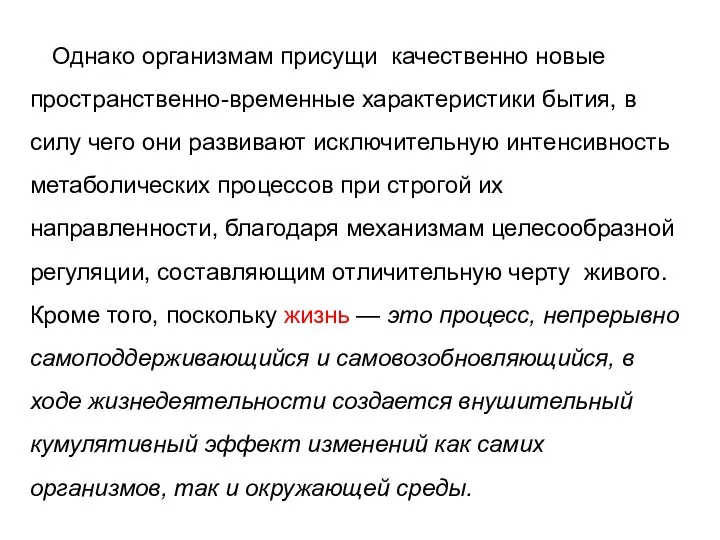 Однако организмам присущи качественно новые пространственно-временные характеристики бытия, в силу чего они развивают исключительную интенсивность метаболических процессов при строгой их направленности, благодаря механизмам целесообразной регуляции, составляющим отличительную черту живого. Кроме того, поскольку жизнь — это процесс, непрерывно самоподдерживающийся и самовозобновляющийся, в ходе жизнедеятельности создается внушительный кумулятивный эффект изменений как самих организмов, так и окружающей среды.